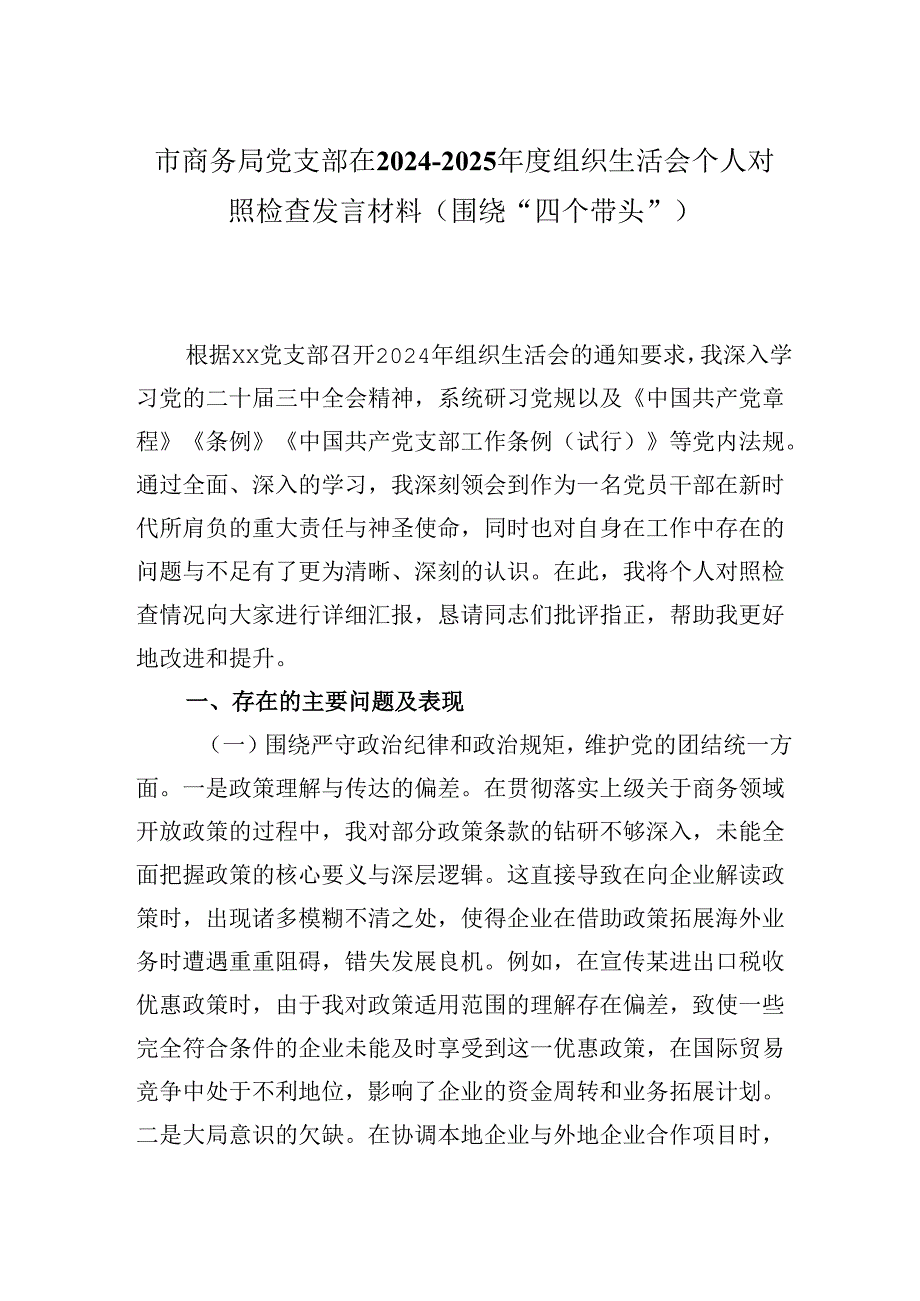 市商务局党支部在2024-2025年度组织生活会个人对照检查发言材料（围绕“四个带头”）

根据XX党支部召开2024年组织生活会的通知要求，我深入学习党的二十届三中全会精神，系统研习党规以及《中国共产党章程》《条例》《中国共产党支部工作条例（试行）》等党内法规。通过全面、深入的学习，我深刻领会到作为一名党员干部在新时代所肩负的重大责任与神圣使命，同时也对自身在工作中存在的问题与不足有了更为清晰、深刻的认识。在此，我将个人对照检查情况向大家进行详细汇报，恳请同志们批评指正，帮助我更好地改进和提升。

一、存在的主要问题及表现

（一）围绕严守政治纪律和政治规矩，维护党的团结统一方面。一是政策理解与传达的偏差。在贯彻落实上级关于商务领域开放政策的过程中，我对部分政策条款的钻研不够深入，未能全面把握政策的核心要义与深层逻辑。这直接导致在向企业解读政策时，出现诸多模糊不清之处，使得企业在借助政策拓展海外业务时遭遇重重阻碍，错失发展良机。例如，在宣传某进出口税收优惠政策时，由于我对政策适用范围的理解存在偏差，致使一些完全符合条件的企业未能及时享受到这一优惠政策，在国际贸易竞争中处于不利地位，影响了企业的资金周转和业务拓展计划。二是大局意识的欠缺。在协调本地企业与外地企业合作项目时，